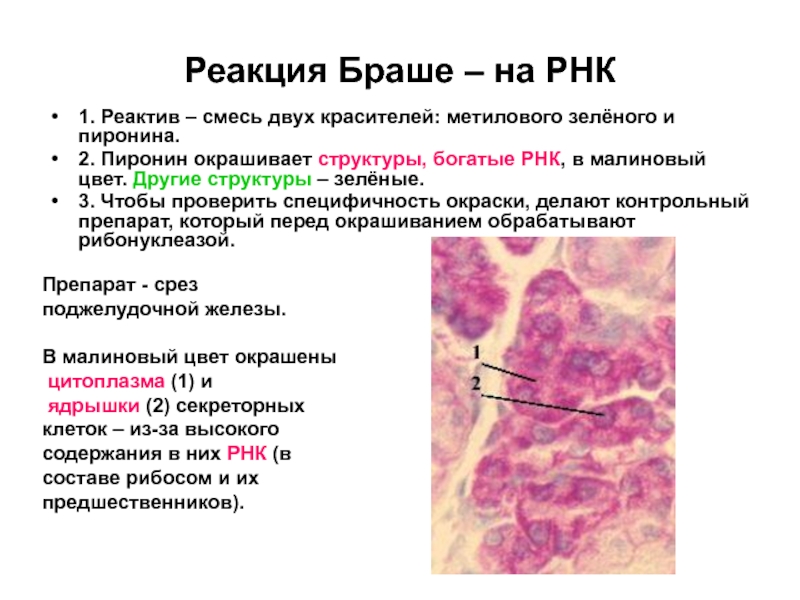 Реакция Браше – на РНК

• 1. Реактив – смесь двух красителей: метилового зелёного и пиронина.
• 2. Пиронин окрашивает структуры, богатые РНК, в малиновый цвет. Другие структуры – зелёные.
• 3. Чтобы проверить специфичность окраски, делают контрольный препарат, который перед окрашиванием обрабатывают рибонуклеазой.

Препарат - срез поджелудочной железы.

В малиновый цвет окрашены цитоплазма (1) и ядрышки (2) секреторных клеток – из-за высокого содержания в них РНК (в составе рибосом и их предшественников).

1
2